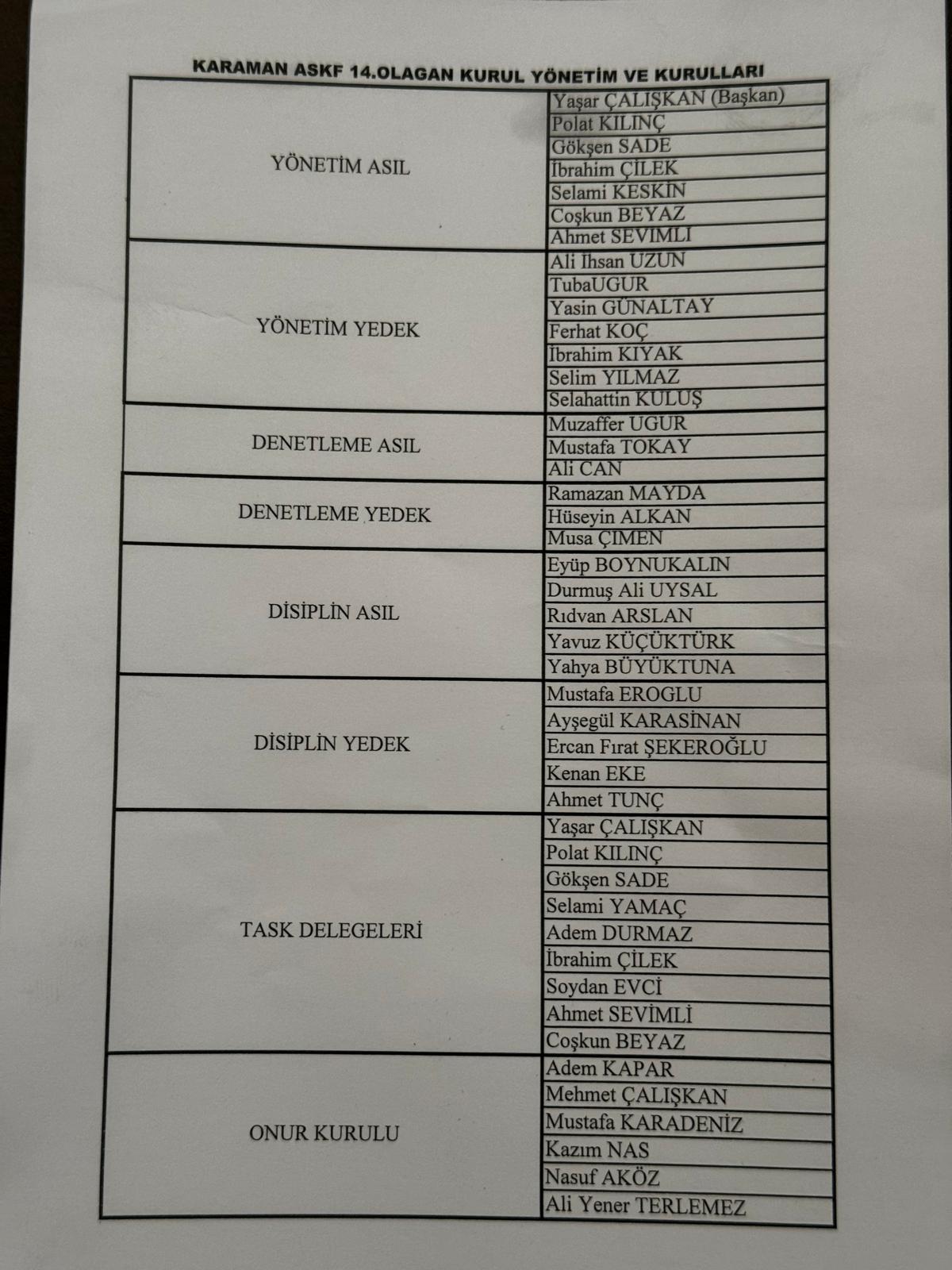 KARAMAN ASKF 14.OLAGAN KURUL YÖNETİM VE KURULLARI

| | |
|---|---|
| YÖNETİM ASIL | Yaşar ÇALIŞKAN (Başkan) |
| | Polat KILINÇ |
| | Gökşen SADE |
| | İbrahim ÇİLEK |
| | Selami KESKİN |
| | Coşkun BEYAZ |
| | Ahmet SEVİMLİ |
| YÖNETİM YEDEK | Ali İhsan UZUN |
| | TubaUGUR |
| | Yasin GÜNALTAY |
| | Ferhat KOÇ |
| | İbrahim KIYAK |
| | Selim YILMAZ |
| | Selahattin KULUŞ |
| DENETLEME ASIL | Muzaffer UGUR |
| | Mustafa TOKAY |
| | Ali CAN |
| DENETLEME YEDEK | Ramazan MAYDA |
| | Hüseyin ALKAN |
| | Musa ÇIMEN |
| DİSİPLİN ASIL | Eyüp BOYNUKALIN |
| | Durmuş Ali UYSAL |
| | Rıdvan ARSLAN |
| | Yavuz KÜÇÜKTÜRK |
| | Yahya BÜYÜKTUNA |
| DİSİPLİN YEDEK | Mustafa EROGLU |
| | Ayşegül KARASİNAN |
| | Ercan Fırat ŞEKEROĞLU |
| | Kenan EKE |
| | Ahmet TUNÇ |
| TASK DELEGELERİ | Yaşar ÇALIŞKAN |
| | Polat KILINÇ |
| | Gökşen SADE |
| | Selami YAMAÇ |
| | Adem DURMAZ |
| | İbrahim ÇİLEK |
| | Soydan EVCİ |
| | Ahmet SEVİMLİ |
| | Coşkun BEYAZ |
| ONUR KURULU | Adem KAPAR |
| | Mehmet ÇALIŞKAN |
| | Mustafa KARADENİZ |
| | Kazım NAS |
| | Nasuf AKÖZ |
| | Ali Yener TERLEMEZ |